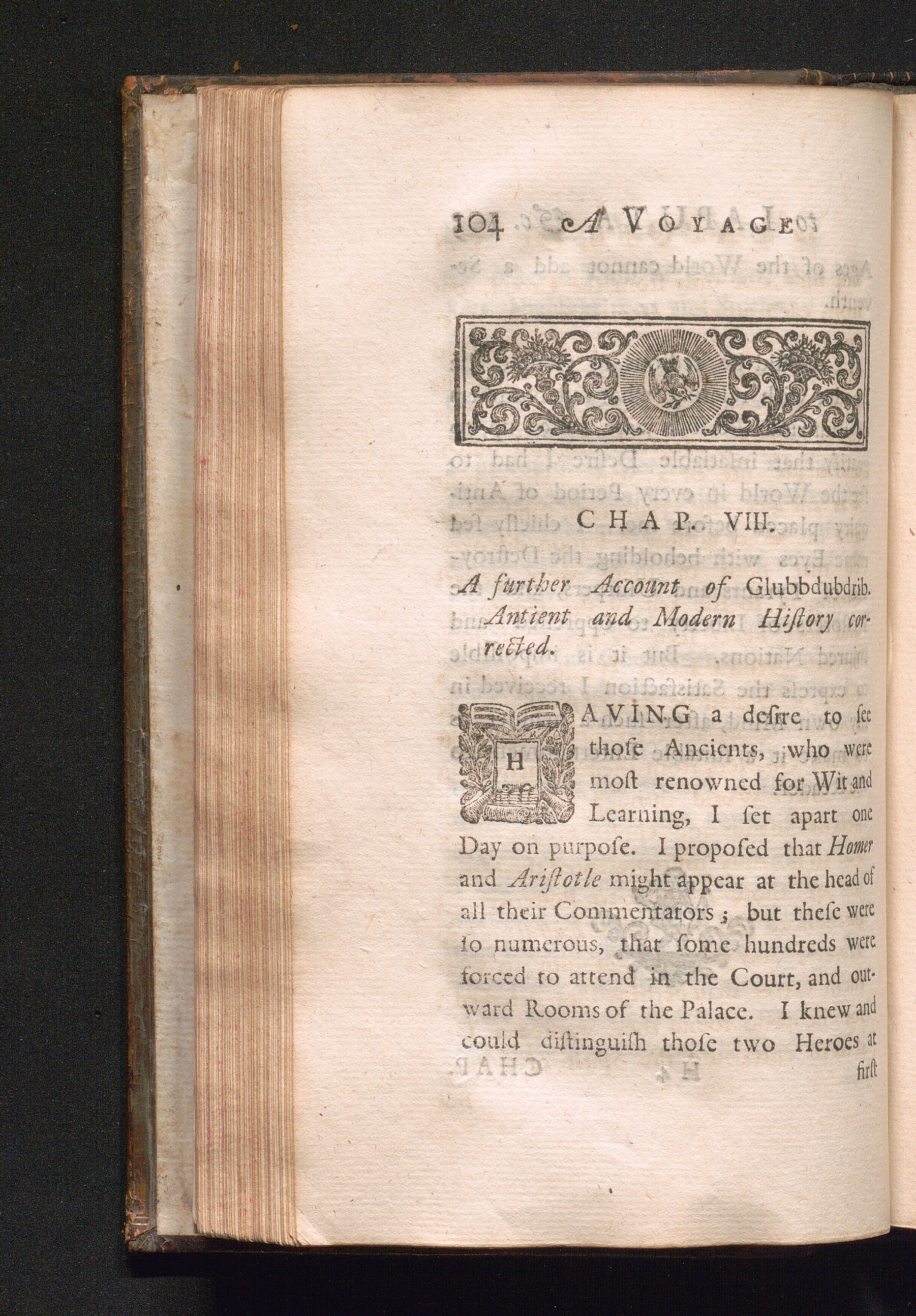 104 A VOYAGE

CHAP. VIII.

A further Account of Glubbdubdrib. Antient and Modern History corrected.

HAVING a desire to see those Ancients, who were most renowned for Wit and Learning, I set apart one Day on purpose. I proposed that Homer and Aristotle might appear at the head of all their Commentators; but these were so numerous, that some hundreds were forced to attend in the Court, and outward Rooms of the Palace. I knew and could distinguish those two Heroes at first